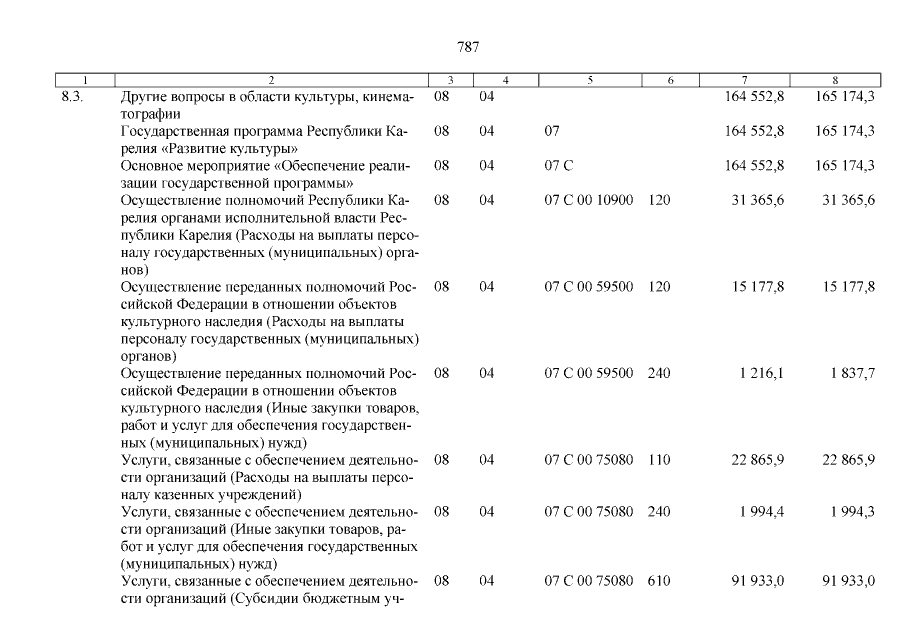 787

| 1 | 2 | 3 | 4 | 5 | 6 | 7 | 8 |
|---|---|---|---|---|---|---|---|
| 8.3. | Другие вопросы в области культуры, кинематографии | 08 | 04 | | | 164 552,8 | 165 174,3 |
| | Государственная программа Республики Карелия «Развитие культуры» | 08 | 04 | 07 | | 164 552,8 | 165 174,3 |
| | Основное мероприятие «Обеспечение реализации государственной программы» | 08 | 04 | 07 С | | 164 552,8 | 165 174,3 |
| | Осуществление полномочий Республики Карелия органами исполнительной власти Республики Карелия (Расходы на выплаты персоналу государственных (муниципальных) органов) | 08 | 04 | 07 С 00 10900 | 120 | 31 365,6 | 31 365,6 |
| | Осуществление переданных полномочий Российской Федерации в отношении объектов культурного наследия (Расходы на выплаты персоналу государственных (муниципальных) органов) | 08 | 04 | 07 С 00 59500 | 120 | 15 177,8 | 15 177,8 |
| | Осуществление переданных полномочий Российской Федерации в отношении объектов культурного наследия (Иные закупки товаров, работ и услуг для обеспечения государственных (муниципальных) нужд) | 08 | 04 | 07 С 00 59500 | 240 | 1 216,1 | 1 837,7 |
| | Услуги, связанные с обеспечением деятельности организаций (Расходы на выплаты персоналу казенных учреждений) | 08 | 04 | 07 С 00 75080 | 110 | 22 865,9 | 22 865,9 |
| | Услуги, связанные с обеспечением деятельности организаций (Иные закупки товаров, работ и услуг для обеспечения государственных (муниципальных) нужд) | 08 | 04 | 07 С 00 75080 | 240 | 1 994,4 | 1 994,3 |
| | Услуги, связанные с обеспечением деятельности организаций (Субсидии бюджетным уч- | 08 | 04 | 07 С 00 75080 | 610 | 91 933,0 | 91 933,0 |